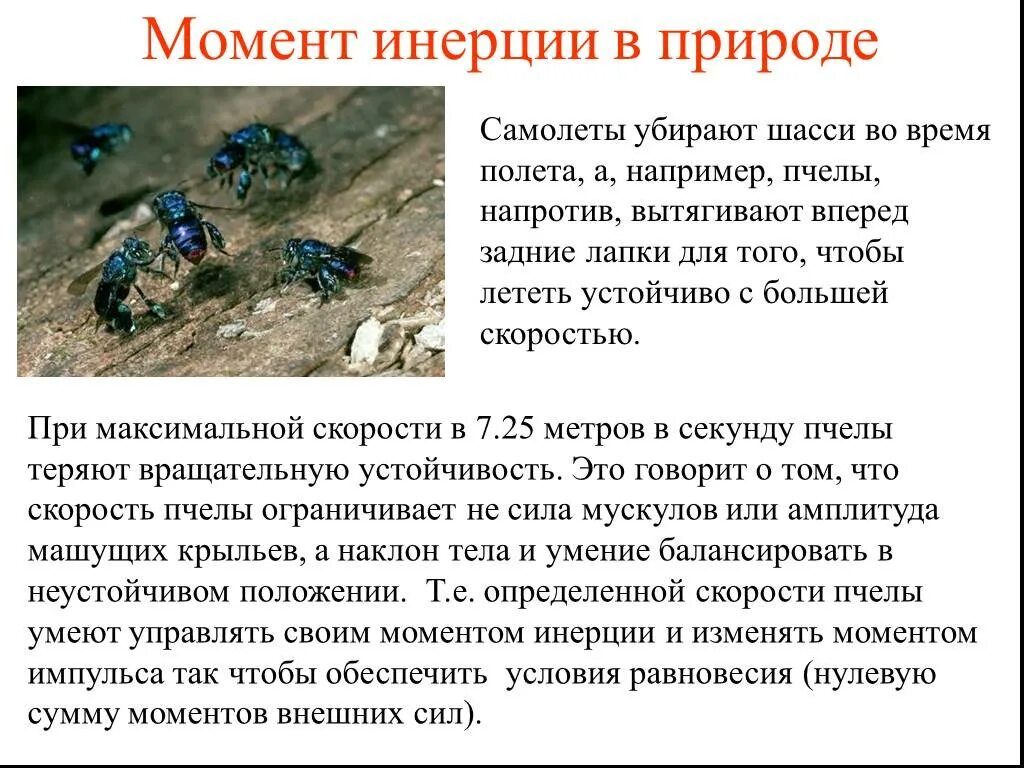 Момент инерции в природе

Самолеты убирают шасси во время полета, а, например, пчелы, напротив, вытягивают вперед задние лапки для того, чтобы лететь устойчиво с большей скоростью.

При максимальной скорости в 7.25 метров в секунду пчелы теряют вращательную устойчивость. Это говорит о том, что скорость пчелы ограничивает не сила мускулов или амплитуда машущих крыльев, а наклон тела и умение балансировать в неустойчивом положении. Т.е. определенной скорости пчелы умеют управлять своим моментом инерции и изменять моментом импульса так чтобы обеспечить условия равновесия (нулевую сумму моментов внешних сил).